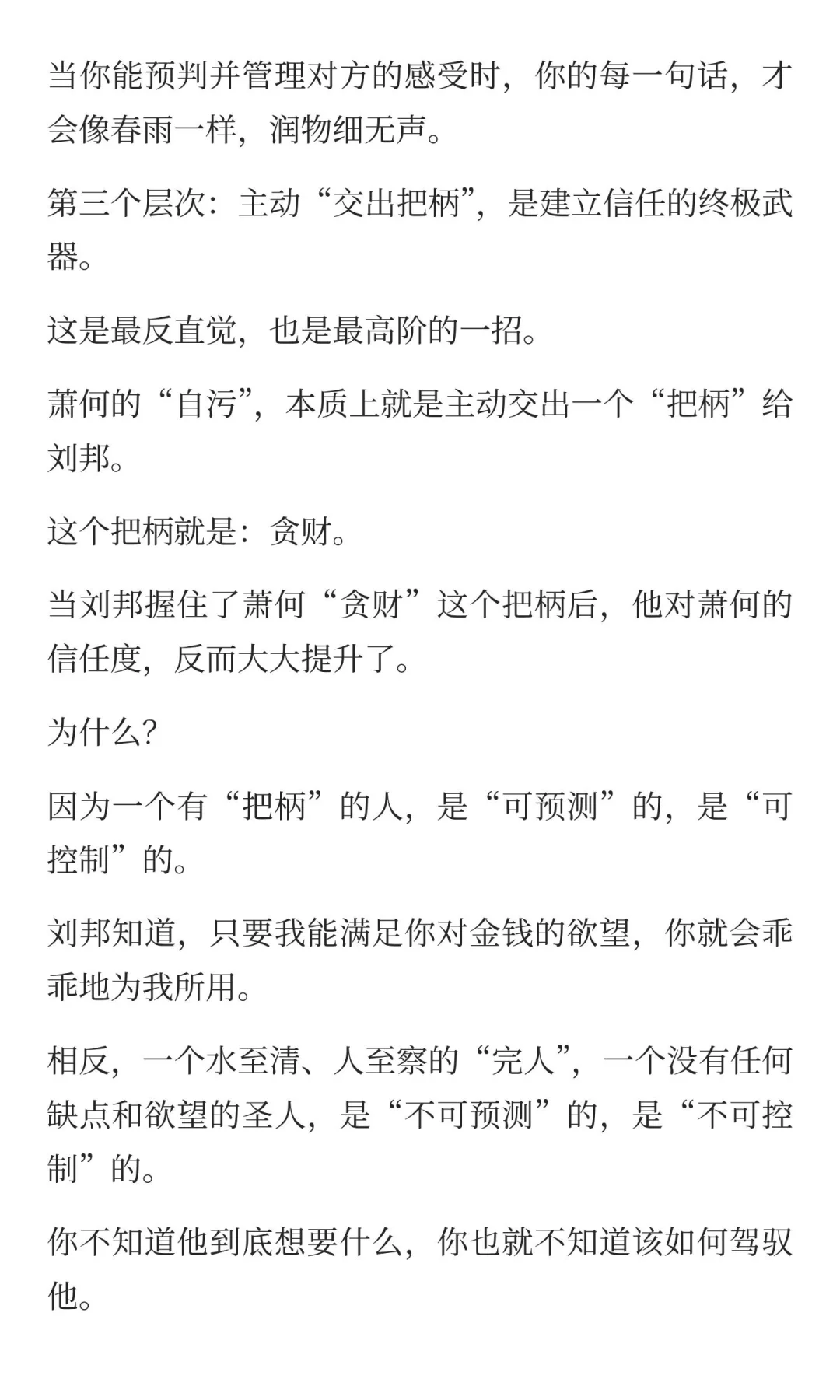 当你能预判并管理对方的感受时，你的每一句话，才会像春雨一样，润物细无声。

第三个层次：主动“交出把柄”，是建立信任的终极武器。

这是最反直觉，也是最高阶的一招。

萧何的“自污”，本质上就是主动交出一个“把柄”给刘邦。

这个把柄就是：贪财。

当刘邦握住了萧何“贪财”这个把柄后，他对萧何的信任度，反而大大提升了。

为什么?

因为一个有“把柄”的人，是“可预测”的，是“可控制”的。

刘邦知道，只要我能满足你对金钱的欲望，你就会乖乖地为我所用。

相反，一个水至清、人至察的“完人”，一个没有任何缺点和欲望的圣人，是“不可预测”的，是“不可控制”的。

你不知道他到底想要什么，你也就不知道该如何驾驭他。